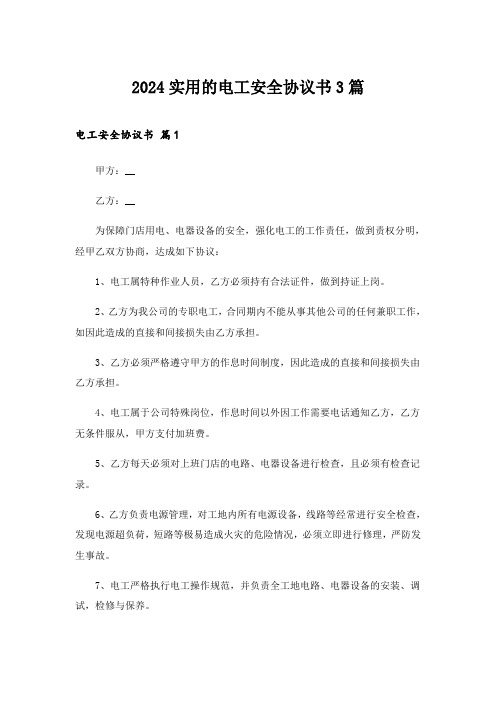 2024实用的电工安全协议书3篇

电工安全协议书 篇1

甲方：__

乙方：__

为保障门店用电、电器设备的安全，强化电工的工作责任，做到责权分明，经甲乙双方协商，达成如下协议：

1、电工属特种作业人员，乙方必须持有合法证件，做到持证上岗。

2、乙方为我公司的专职电工，合同期内不能从事其他公司的任何兼职工作，如因此造成的直接和间接损失由乙方承担。

3、乙方必须严格遵守甲方的作息时间制度，因此造成的直接和间接损失由乙方承担。

4、电工属于公司特殊岗位，作息时间以外因工作需要电话通知乙方，乙方无条件服从，甲方支付加班费。

5、乙方每天必须对上班门店的电路、电器设备进行检查，且必须有检查记录。

6、乙方负责电源管理，对工地内所有电源设备，线路等经常进行安全检查，发现电源超负荷，短路等极易造成火灾的危险情况，必须立即进行修理，严防发生事故。

7、电工严格执行电工操作规范，并负责全工地电路、电器设备的安装、调试，检修与保养。